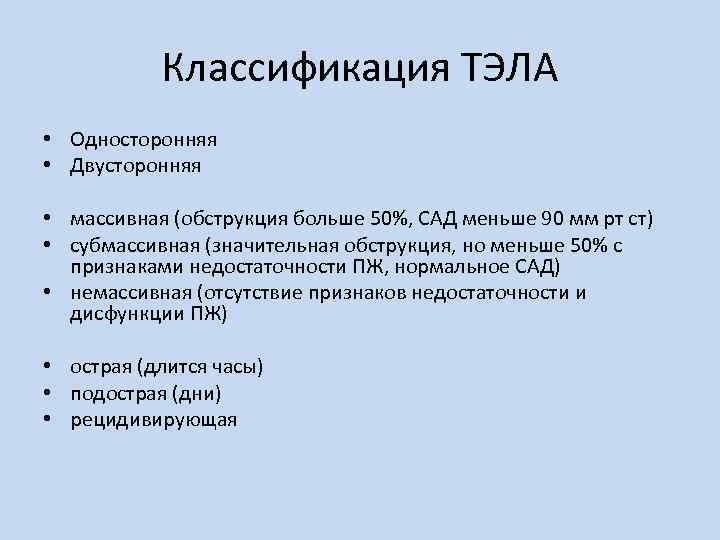 Классификация ТЭЛА

• Односторонняя
• Двусторонняя

• массивная (обструкция больше 50%, САД меньше 90 мм рт ст)
• субмассивная (значительная обструкция, но меньше 50% с признаками недостаточности ПЖ, нормальное САД)
• немассивная (отсутствие признаков недостаточности и дисфункции ПЖ)

• острая (длится часы)
• подострая (дни)
• рецидивирующая